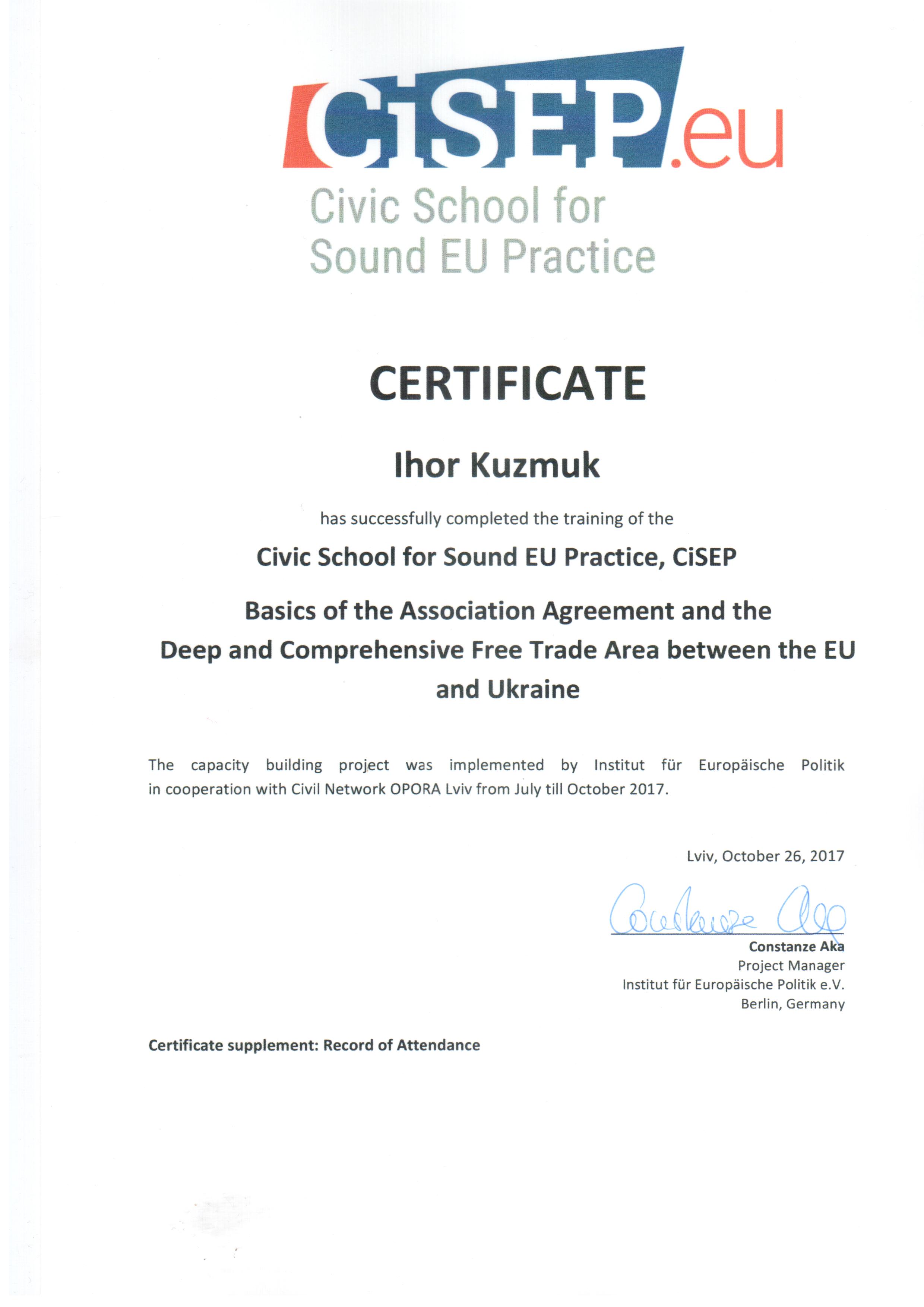 CiSEP.eu
Civic School for Sound EU Practice

CERTIFICATE

Ihor Kuzmuk

has successfully completed the training of the

Civic School for Sound EU Practice, CiSEP

Basics of the Association Agreement and the Deep and Comprehensive Free Trade Area between the EU and Ukraine

The capacity building project was implemented by Institut für Europäische Politik in cooperation with Civil Network OPORA Lviv from July till October 2017.

Lviv, October 26, 2017

Constanze Aka

Constanze Aka
Project Manager
Institut für Europäische Politik e.V.
Berlin, Germany

Certificate supplement: Record of Attendance